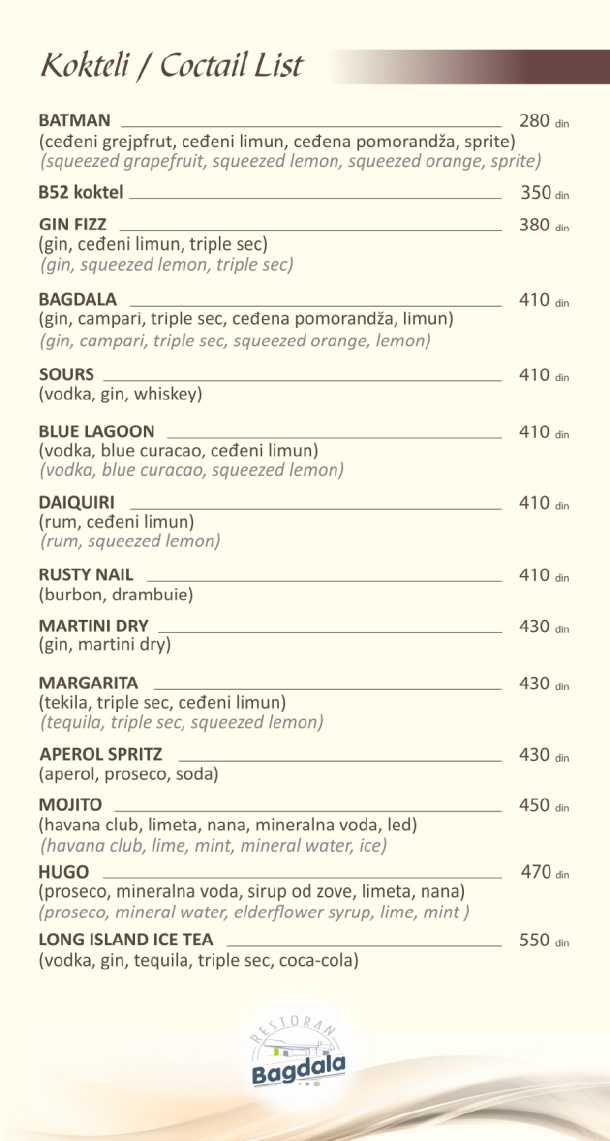 Kokteli / Coctail List

BATMAN 280 din
(ceđeni grejpfrut, ceđeni limun, ceđena pomorandža, sprite)
(squeezed grapefruit, squeezed lemon, squeezed orange, sprite)

B52 koktel 350 din

GIN FIZZ 380 din
(gin, ceđeni limun, triple sec)
(gin, squeezed lemon, triple sec)

BAGDALA 410 din
(gin, campari, triple sec, ceđena pomorandža, limun)
(gin, campari, triple sec, squeezed orange, lemon)

SOURS 410 din
(vodka, gin, whiskey)

BLUE LAGOON 410 din
(vodka, blue curacao, ceđeni limun)
(vodka, blue curacao, squeezed lemon)

DAIQUIRI 410 din
(rum, ceđeni limun)
(rum, squeezed lemon)

RUSTY NAIL 410 din
(burbon, drambuie)

MARTINI DRY 430 din
(gin, martini dry)

MARGARITA 430 din
(tekila, triple sec, ceđeni limun)
(tequila, triple sec, squeezed lemon)

APEROL SPRITZ 430 din
(aperol, proseco, soda)

MOJITO 450 din
(havana club, limeta, nana, mineralna voda, led)
(havana club, lime, mint, mineral water, ice)

HUGO 470 din
(proseco, mineralna voda, sirup od zove, limeta, nana)
(proseco, mineral water, elderflower syrup, lime, mint )

LONG ISLAND ICE TEA 550 din
(vodka, gin, tequila, triple sec, coca-cola)

RESTORAN
Bagdala